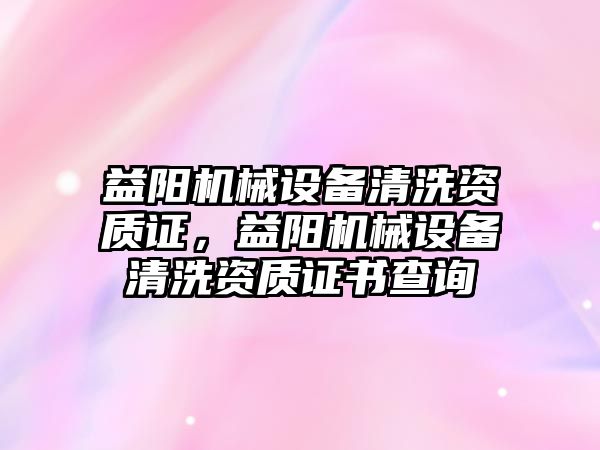 益阳机械设备清洗资质证，益阳机械设备清洗资质证书查询